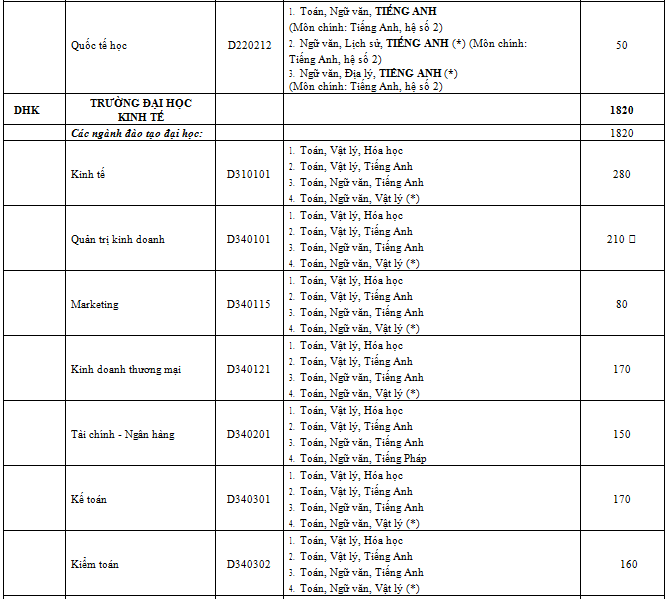 |  | Quốc tế học | D220212 | 1. Toán, Ngữ văn, TIẾNG ANH (Môn chính: Tiếng Anh, hệ số 2) 2. Ngữ văn, Lịch sử, TIẾNG ANH (*) (Môn chính: Tiếng Anh, hệ số 2) 3. Ngữ văn, Địa lý, TIẾNG ANH (*) (Môn chính: Tiếng Anh, hệ số 2) | 50 |
|---|---|---|---|---|
| DHK | TRƯỜNG ĐẠI HỌC KINH TẾ |  |  | 1820 |
|  | Các ngành đào tạo đại học: |  |  | 1820 |
|  | Kinh tế | D310101 | 1. Toán, Vật lý, Hóa học 2. Toán, Vật lý, Tiếng Anh 3. Toán, Ngữ văn, Tiếng Anh 4. Toán, Ngữ văn, Vật lý (*) | 280 |
|  | Quản trị kinh doanh | D340101 | 1. Toán, Vật lý, Hóa học 2. Toán, Vật lý, Tiếng Anh 3. Toán, Ngữ văn, Tiếng Anh 4. Toán, Ngữ văn, Vật lý (*) | 210 |
|  | Marketing | D340115 | 1. Toán, Vật lý, Hóa học 2. Toán, Vật lý, Tiếng Anh 3. Toán, Ngữ văn, Tiếng Anh 4. Toán, Ngữ văn, Vật lý (*) | 80 |
|  | Kinh doanh thương mại | D340121 | 1. Toán, Vật lý, Hóa học 2. Toán, Vật lý, Tiếng Anh 3. Toán, Ngữ văn, Tiếng Anh 4. Toán, Ngữ văn, Vật lý (*) | 170 |
|  | Tài chính - Ngân hàng | D340201 | 1. Toán, Vật lý, Hóa học 2. Toán, Vật lý, Tiếng Anh 3. Toán, Ngữ văn, Tiếng Anh 4. Toán, Ngữ văn, Tiếng Pháp | 150 |
|  | Kế toán | D340301 | 1. Toán, Vật lý, Hóa học 2. Toán, Vật lý, Tiếng Anh 3. Toán, Ngữ văn, Tiếng Anh 4. Toán, Ngữ văn, Vật lý (*) | 170 |
|  | Kiểm toán | D340302 | 1. Toán, Vật lý, Hóa học 2. Toán, Vật lý, Tiếng Anh 3. Toán, Ngữ văn, Tiếng Anh 4. Toán, Ngữ văn, Vật lý (*) | 160 |